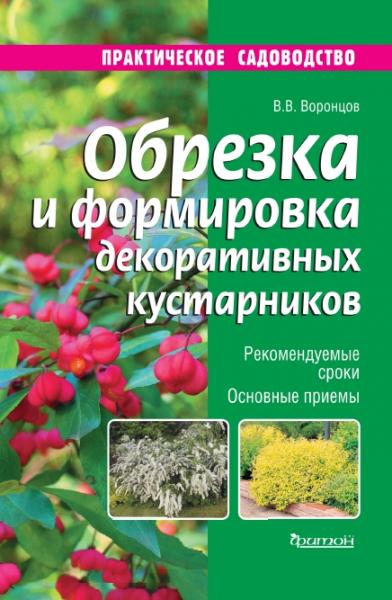 ПРАКТИЧЕСКОЕ САДОВОДСТВО

В.В. Воронцов

Обрезка и формировка декоративных кустарников

Рекомендуемые сроки
Основные приемы

фитон